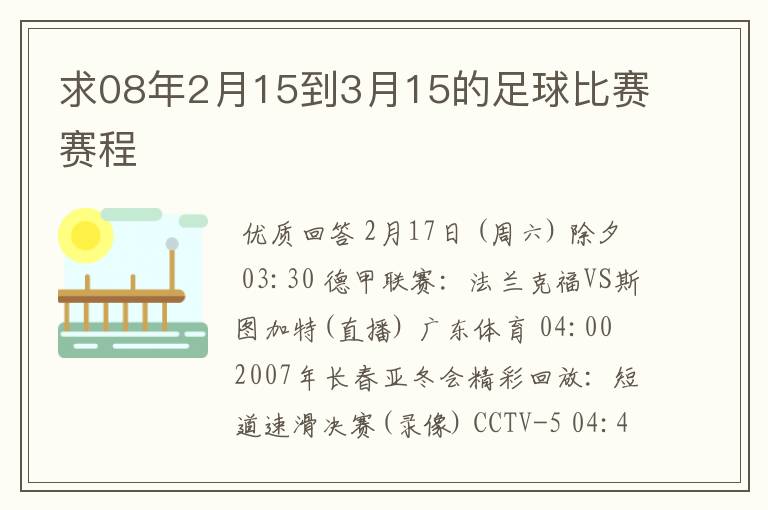 求08年2月15到3月15的足球比赛赛程

优质回答 2月17日（周六）除夕 03:30 德甲联赛：法兰克福VS斯图加特(直播) 广东体育 04:00 2007年长春亚冬会精彩回放：短道速滑决赛(录像) CCTV-5 04:4